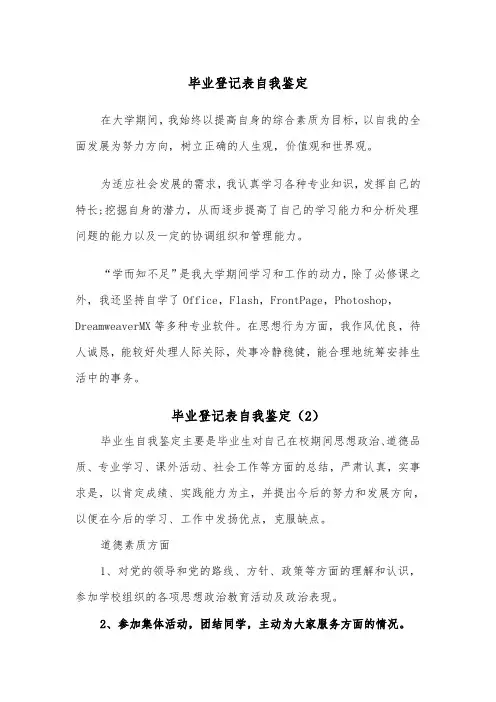 毕业登记表自我鉴定

在大学期间，我始终以提高自身的综合素质为目标，以自我的全面发展为努力方向，树立正确的人生观，价值观和世界观。

为适应社会发展的需求，我认真学习各种专业知识，发挥自己的特长;挖掘自身的潜力，从而逐步提高了自己的学习能力和分析处理问题的能力以及一定的协调组织和管理能力。

“学而知不足”是我大学期间学习和工作的动力，除了必修课之外，我还坚持自学了 Office，Flash，FrontPage，Photoshop，DreamweaverMX 等多种专业软件。在思想行为方面，我作风优良，待人诚恳，能较好处理人际关际，处事冷静稳健，能合理地统筹安排生活中的事务。

毕业登记表自我鉴定（2）

毕业生自我鉴定主要是毕业生对自己在校期间思想政治、道德品质、专业学习、课外活动、社会工作等方面的总结，严肃认真，实事求是，以肯定成绩、实践能力为主，并提出今后的努力和发展方向，以便在今后的学习、工作中发扬优点，克服缺点。

道德素质方面

1、对党的领导和党的路线、方针、政策等方面的理解和认识，参加学校组织的各项思想政治教育活动及政治表现。

2、参加集体活动，团结同学，主动为大家服务方面的情况。